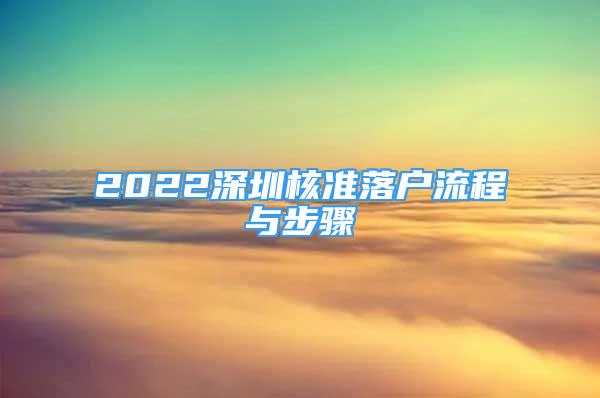 2022深圳核准落户流程与步骤